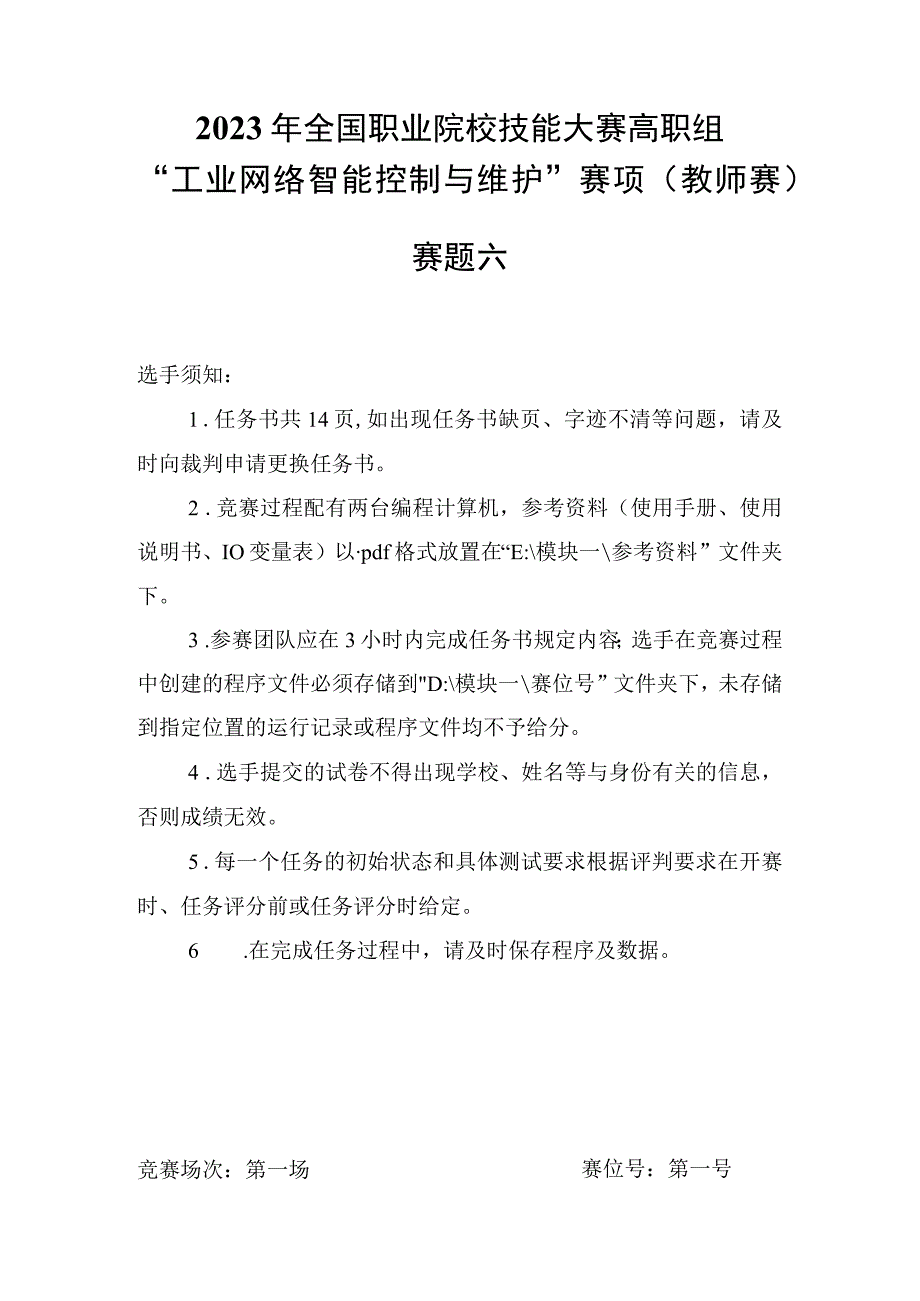 2023年全国职业院校技能大赛高职组
“工业网络智能控制与维护”赛项（教师赛）

赛题六

选手须知：

1.任务书共14页,如出现任务书缺页、字迹不清等问题，请及时向裁判申请更换任务书。

2.竞赛过程配有两台编程计算机，参考资料（使用手册、使用说明书、IO变量表）以·pdf格式放置在“E:\模块一\参考资料”文件夹下。

3.参赛团队应在3小时内完成任务书规定内容;选手在竞赛过程中创建的程序文件必须存储到"D:\模块一\赛位号”文件夹下，未存储到指定位置的运行记录或程序文件均不予给分。

4.选手提交的试卷不得出现学校、姓名等与身份有关的信息，否则成绩无效。

5.每一个任务的初始状态和具体测试要求根据评判要求在开赛时、任务评分前或任务评分时给定。

6 .在完成任务过程中，请及时保存程序及数据。

竞赛场次：第一场 赛位号：第一号